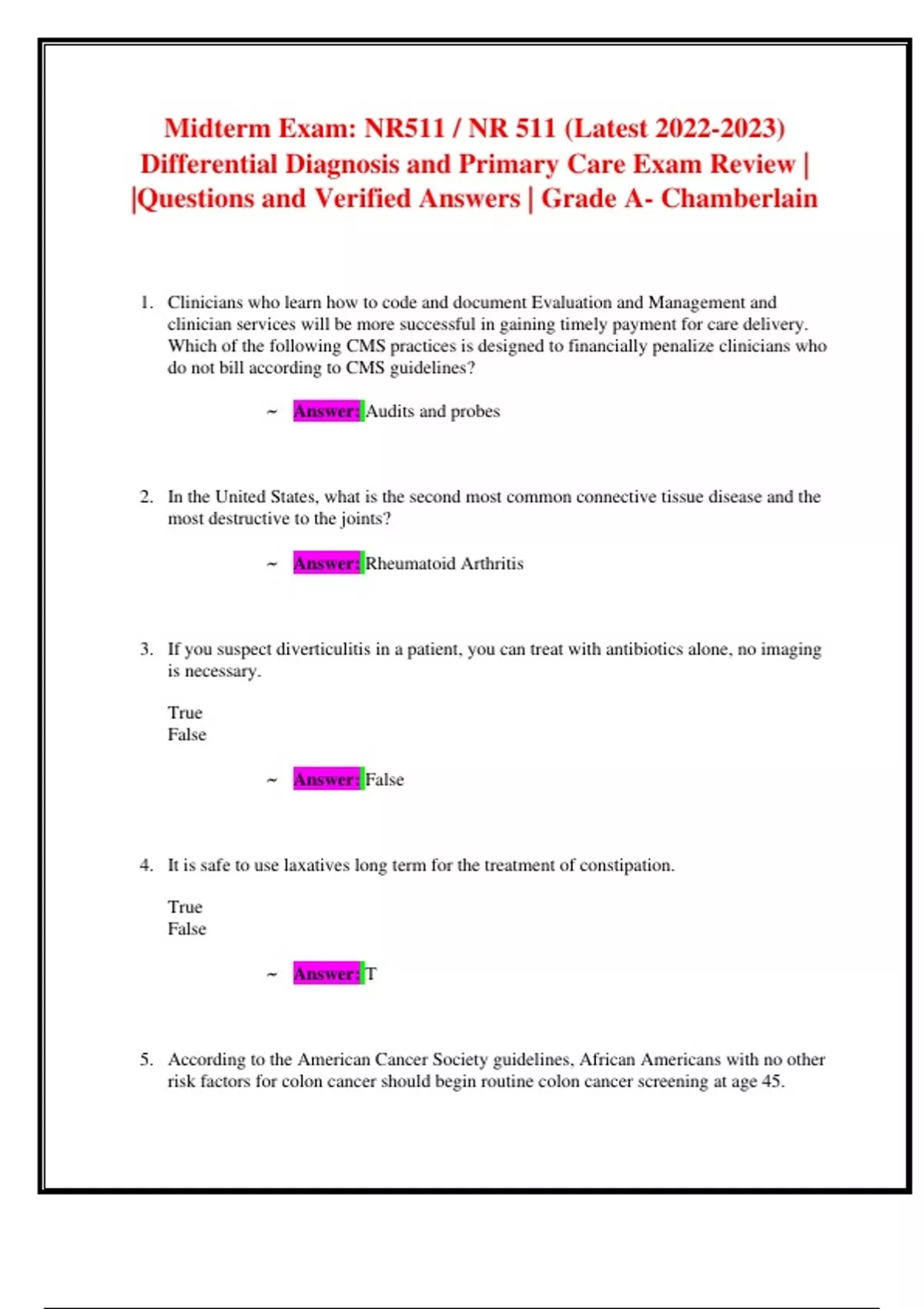 Midterm Exam: NR511 / NR 511 (Latest 2022-2023) Differential Diagnosis and Primary Care Exam Review | |Questions and Verified Answers | Grade A- Chamberlain

1. Clinicians who learn how to code and document Evaluation and Management and clinician services will be more successful in gaining timely payment for care delivery. Which of the following CMS practices is designed to financially penalize clinicians who do not bill according to CMS guidelines?

~ Answer: Audits and probes

2. In the United States, what is the second most common connective tissue disease and the most destructive to the joints?

~ Answer: Rheumatoid Arthritis

3. If you suspect diverticulitis in a patient, you can treat with antibiotics alone, no imaging is necessary.

True
False

~ Answer: False

4. It is safe to use laxatives long term for the treatment of constipation.

True
False

~ Answer: T

5. According to the American Cancer Society guidelines, African Americans with no other risk factors for colon cancer should begin routine colon cancer screening at age 45.